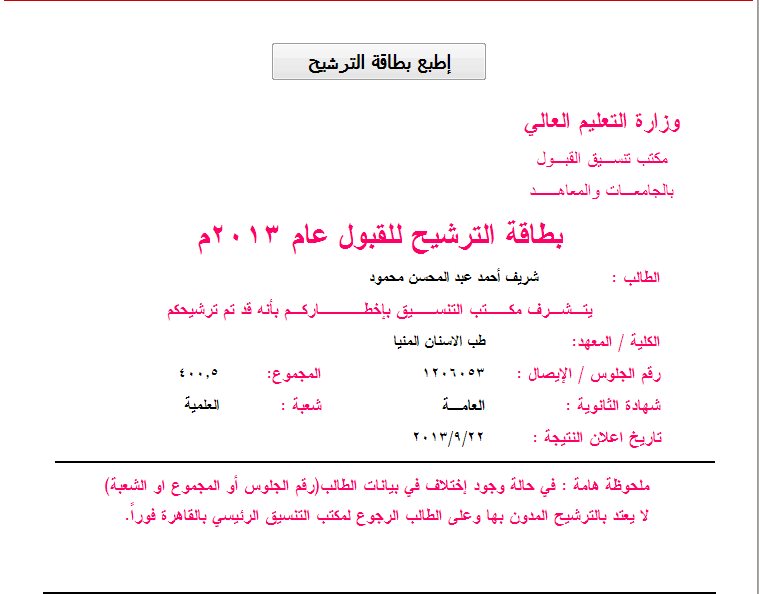 إطبع بطاقة الترشيح

وزارة التعليم العالي

مكتب تنسيق القبول

بالجامعات والمعاهد

بطاقة الترشيح للقبول عام ٢٠١٣م

الطالب : شريف أحمد عبد المحسن محمود

يتشرف مكتب التنسيق بإخطاركم بأنه قد تم ترشيحكم

الكلية / المعهد: طب الاسنان المنيا

رقم الجلوس / الإيصال : ١٢٠٦٠٥٣ المجموع: ٤٠٠,٥

شهادة الثانوية : العامة شعبة : العلمية

تاريخ اعلان النتيجة : ٢٠١٣/٩/٢٢

ملحوظة هامة : في حالة وجود إختلاف في بيانات الطالب(رقم الجلوس أو المجموع او الشعبة) لا يعتد بالترشيح المدون بها وعلى الطالب الرجوع لمكتب التنسيق الرئيسي بالقاهرة فوراً.